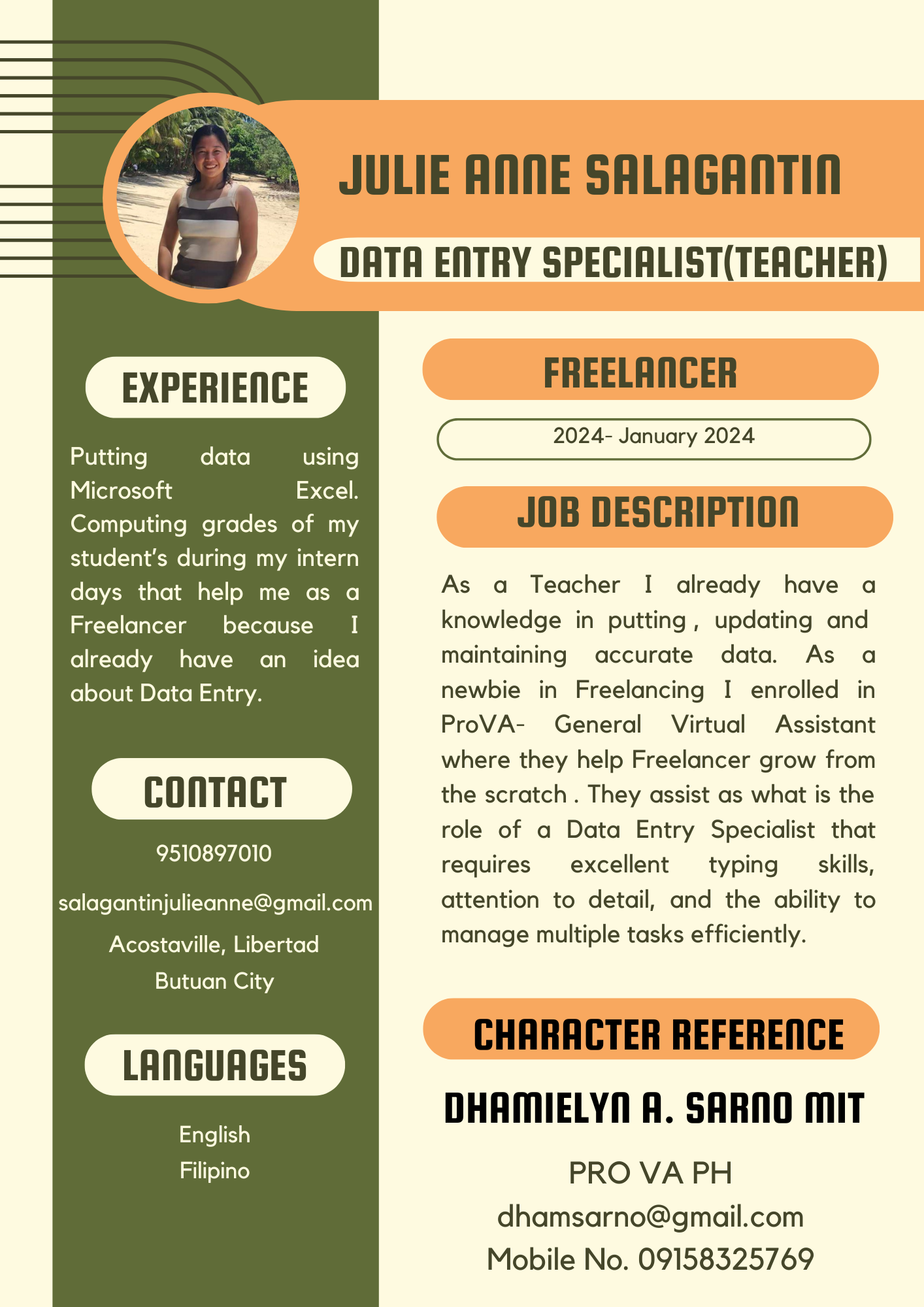 JULIE ANNE SALAGANTIN

DATA ENTRY SPECIALIST(TEACHER)

EXPERIENCE

Putting data using Microsoft Excel. Computing grades of my student's during my intern days that help me as a Freelancer because I already have an idea about Data Entry.

CONTACT

9510897010

salagantinjulieanne@gmail.com

Acostaville, Libertad Butuan City

LANGUAGES

English
Filipino

FREELANCER

2024- January 2024

JOB DESCRIPTION

As a Teacher I already have a knowledge in putting , updating and maintaining accurate data. As a newbie in Freelancing I enrolled in ProVA- General Virtual Assistant where they help Freelancer grow from the scratch . They assist as what is the role of a Data Entry Specialist that requires excellent typing skills, attention to detail, and the ability to manage multiple tasks efficiently.

CHARACTER REFERENCE

DHAMIELYN A. SARNO MIT

PRO VA PH
dhamsarno@gmail.com
Mobile No. 09158325769